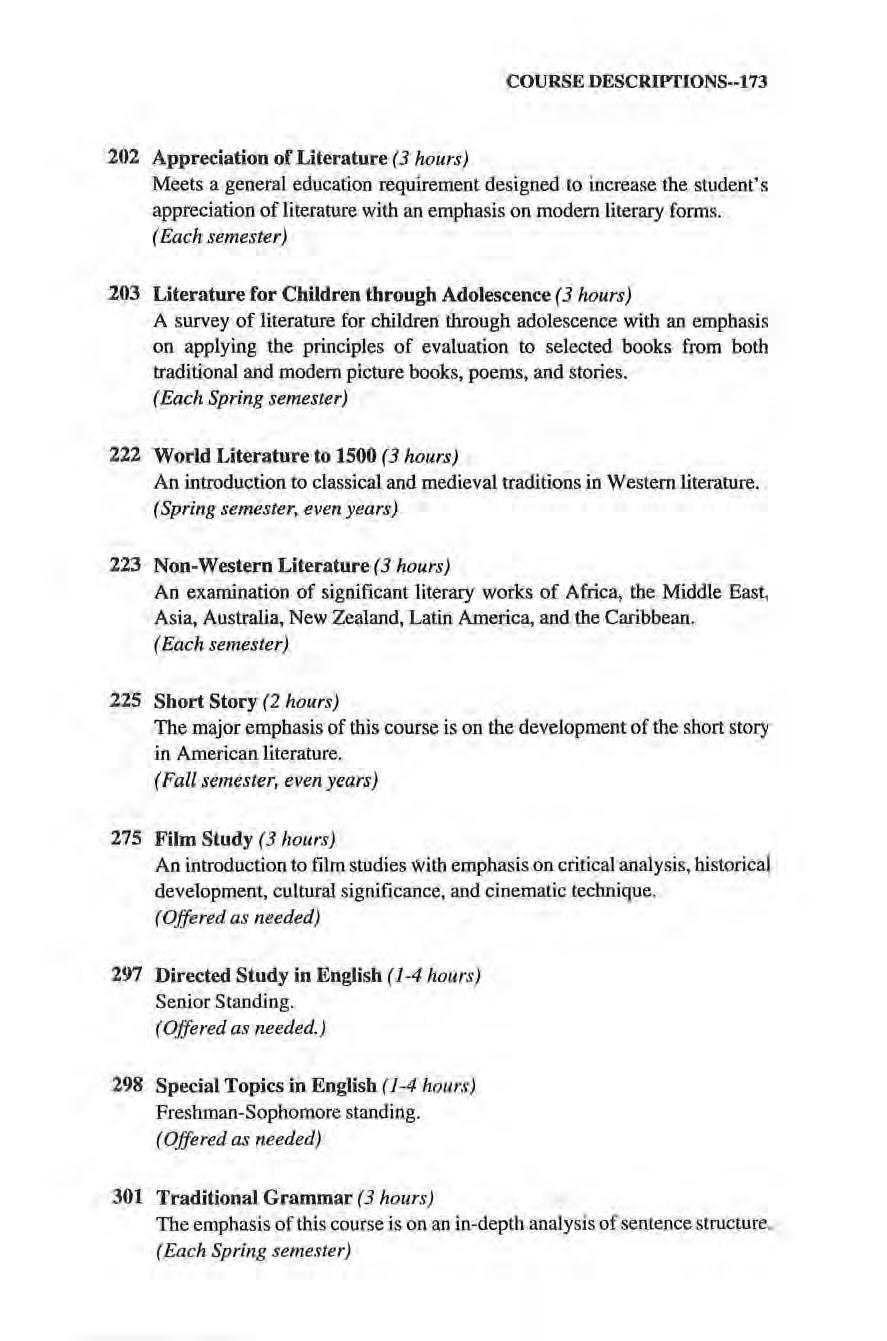 COURSE DESCRIPTIONS--173

202 Appreciation of Literature (3 hours)
Meets a general education requirement designed to increase the student's appreciation of literature with an emphasis on modern literary forms.
(Each semester)

203 Literature for Children through Adolescence (3 hours)
A survey of literature for children through adolescence with an emphasis on applying the principles of evaluation to selected books from both traditional and modern picture books, poems, and stories.
(Each Spring semester)

222 World Literature to 1500 (3 hours)
An introduction to classical and medieval traditions in Western literature.
(Spring semester, even years)

223 Non-Western Literature (3 hours)
An examination of significant literary works of Africa, the Middle East, Asia, Australia, New Zealand, Latin America, and the Caribbean.
(Each semester)

225 Short Story (2 hours)
The major emphasis of this course is on the development of the short story in American literature.
(Fall semester, even years)

275 Film Study (3 hours)
An introduction to film studies with emphasis on critical analysis, historical development, cultural significance, and cinematic technique.
(Offered as needed)

297 Directed Study in English (1-4 hours)
Senior Standing.
(Offered as needed.)

298 Special Topics in English (1-4 hours)
Freshman-Sophomore standing.
(Offered as needed)

301 Traditional Grammar (3 hours)
The emphasis of this course is on an in-depth analysis of sentence structure.
(Each Spring semester)